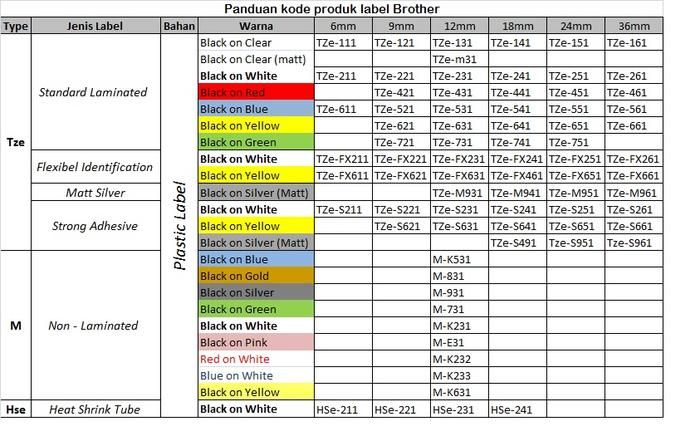 Panduan kode produk label Brother

| Type | Jenis Label | Bahan | Warna | 6mm | 9mm | 12mm | 18mm | 24mm | 36mm |
|---|---|---|---|---|---|---|---|---|---|
| Tze | Standard Laminated | Plastic Label | Black on Clear | TZe-111 | TZe-121 | TZe-131 | TZe-141 | TZe-151 | TZe-161 |
| | | | Black on Clear (matt) | | | TZe-m31 | | | |
| | | | Black on White | TZe-211 | TZe-221 | TZe-231 | TZe-241 | TZe-251 | TZe-261 |
| | | | Black on Red | | TZe-421 | TZe-431 | TZe-441 | TZe-451 | TZe-461 |
| | | | Black on Blue | TZe-611 | TZe-521 | TZe-531 | TZe-541 | TZe-551 | TZe-561 |
| | | | Black on Yellow | | TZe-621 | TZe-631 | TZe-641 | TZe-651 | TZe-661 |
| | | | Black on Green | | TZe-721 | TZe-731 | TZe-741 | TZe-751 | |
| | Flexibel Identification | | Black on White | TZe-FX211 | TZe-FX221 | TZe-FX231 | TZe-FX241 | TZe-FX251 | TZe-FX261 |
| | | | Black on Yellow | TZe-FX611 | TZe-FX621 | TZe-FX631 | TZe-FX461 | TZe-FX651 | TZe-FX661 |
| | Matt Silver | | Black on Silver (Matt) | | | TZe-M931 | TZe-M941 | TZe-M951 | TZe-M961 |
| | Strong Adhesive | | Black on White | TZe-S211 | TZe-S221 | TZe-S231 | TZe-S241 | TZe-S251 | TZe-S261 |
| | | | Black on Yellow | | TZe-S621 | TZe-S631 | TZe-S641 | TZe-S651 | TZe-S661 |
| | | | Black on Silver (Matt) | | | | TZe-S491 | Tze-S951 | Tze-S961 |
| M | Non - Laminated | | Black on Blue | | | M-K531 | | | |
| | | | Black on Gold | | | M-831 | | | |
| | | | Black on Silver | | | M-931 | | | |
| | | | Black on Green | | | M-731 | | | |
| | | | Black on White | | | M-K231 | | | |
| | | | Black on Pink | | | M-E31 | | | |
| | | | Red on White | | | M-K232 | | | |
| | | | Blue on White | | | M-K233 | | | |
| | | | Black on Yellow | | | M-K631 | | | |
| Hse | Heat Shrink Tube | | Black on White | HSe-211 | HSe-221 | HSe-231 | HSe-241 | | |